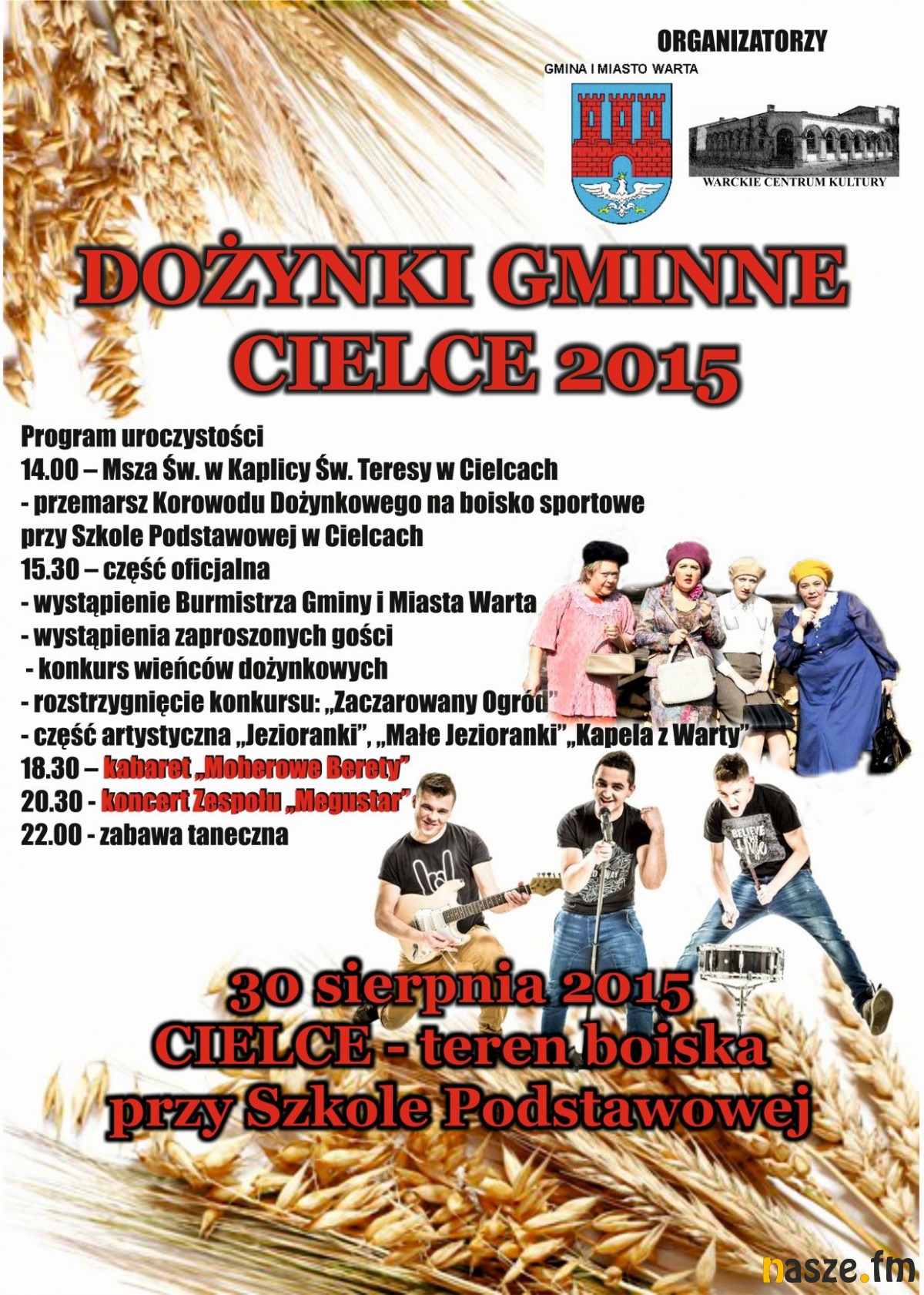 ORGANIZATORZY

GMINA I MIASTO WARTA

WARCKIE CENTRUM KULTURY

DOŻYNKI GMINNE
CIELCE 2015

Program uroczystości
14.00 – Msza Św. w Kaplicy Św. Teresy w Cielcach
- przemarsz Korowodu Dożynkowego na boisko sportowe przy Szkole Podstawowej w Cielcach
15.30 – część oficjalna
- wystąpienie Burmistrza Gminy i Miasta Warta
- wystąpienia zaproszonych gości
- konkurs wieńców dożynkowych
- rozstrzygnięcie konkursu: „Zaczarowany Ogród”
- część artystyczna „Jezioranki”, „Małe Jezioranki”„Kapela z Warty”
18.30 – kabaret „Moherowe Berety”
20.30 - koncert Zespołu „Megustar”
22.00 - zabawa taneczna

BELIEVE

30 sierpnia 2015
CIELCE - teren boiska
przy Szkole Podstawowej

nasze.fm